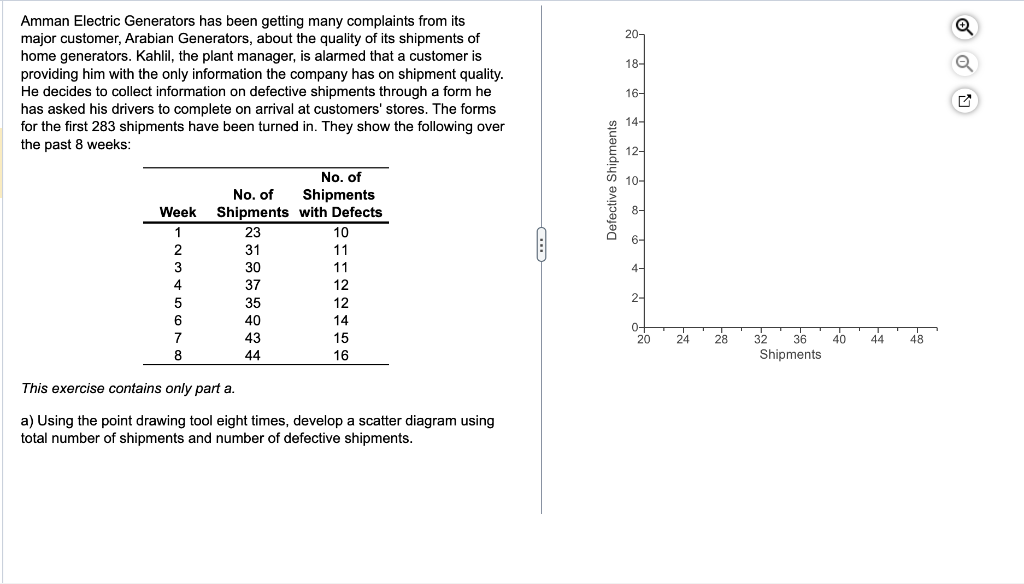 Amman Electric Generators has been getting many complaints from its major customer, Arabian Generators, about the quality of its shipments of home generators. Kahlil, the plant manager, is alarmed that a customer is providing him with the only information the company has on shipment quality. He decides to collect information on defective shipments through a form he has asked his drivers to complete on arrival at customers' stores. The forms for the first 283 shipments have been turned in. They show the following over the past 8 weeks:

| Week | No. of Shipments | No. of Shipments with Defects |
|---|---|---|
| 1 | 23 | 10 |
| 2 | 31 | 11 |
| 3 | 30 | 11 |
| 4 | 37 | 12 |
| 5 | 35 | 12 |
| 6 | 40 | 14 |
| 7 | 43 | 15 |
| 8 | 44 | 16 |

This exercise contains only part a.

a) Using the point drawing tool eight times, develop a scatter diagram using total number of shipments and number of defective shipments.

Defective Shipments
20
18
16
14
12
10
8
6
4
2
0
20 24 28 32 36 40 44 48
Shipments